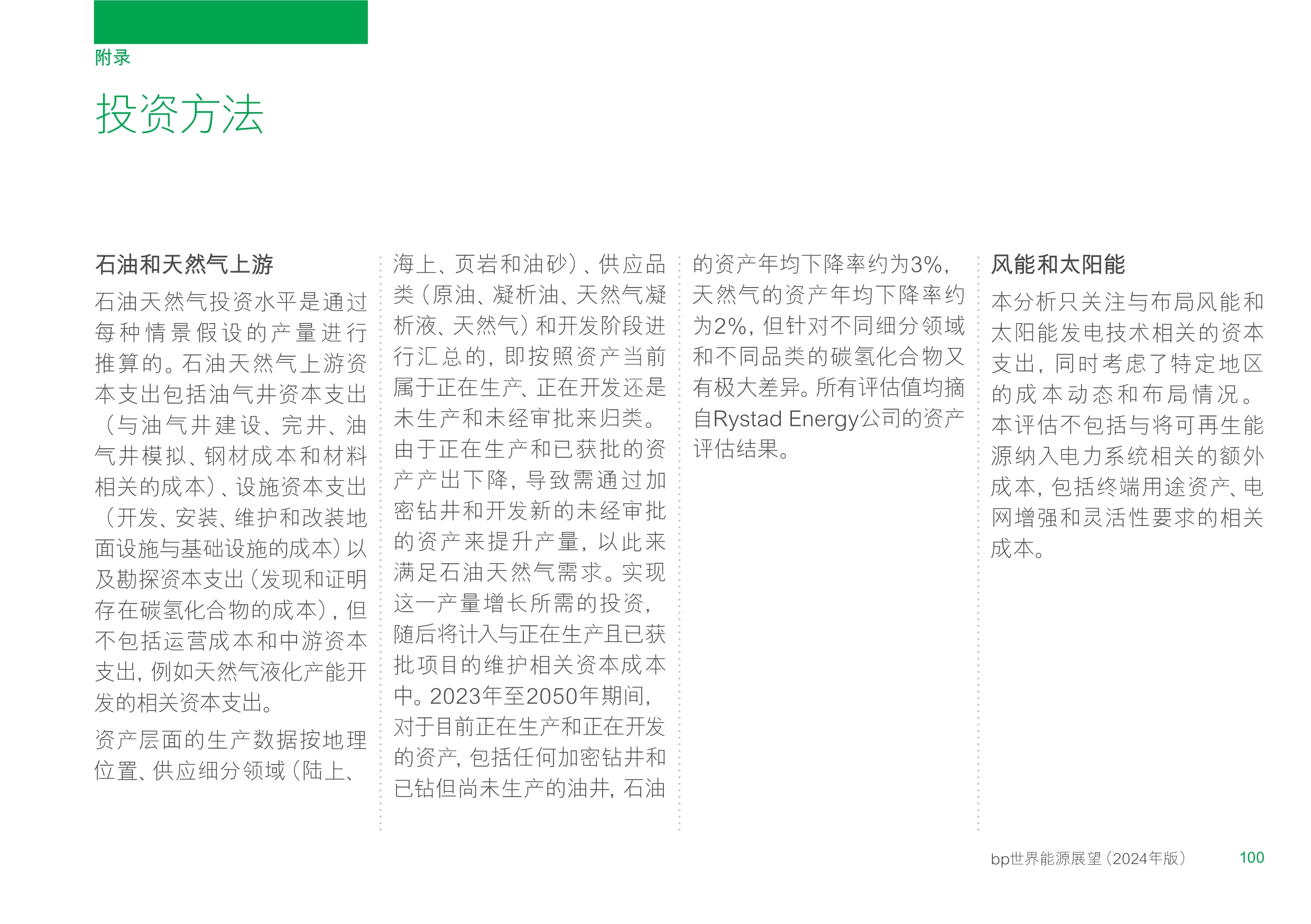 附录

投资方法

石油和天然气上游

石油天然气投资水平是通过每种情景假设的产量进行推算的。石油天然气上游资本支出包括油气井资本支出（与油气井建设、完井、油气井模拟、钢材成本和材料相关的成本）、设施资本支出（开发、安装、维护和改装地面设施与基础设施的成本）以及勘探资本支出（发现和证明存在碳氢化合物的成本），但不包括运营成本和中游资本支出，例如天然气液化产能开发的相关资本支出。

资产层面的生产数据按地理位置、供应细分领域（陆上、海上、页岩和油砂）、供应品类（原油、凝析油、天然气凝析液、天然气）和开发阶段进行汇总的，即按照资产当前属于正在生产、正在开发还是未生产和未经审批来归类。由于正在生产和已获批的资产产出下降，导致需通过加密钻井和开发新的未经审批的资产来提升产量，以此来满足石油天然气需求。实现这一产量增长所需的投资，随后将计入与正在生产且已获批项目的维护相关资本成本中。2023年至2050年期间，对于目前正在生产和正在开发的资产，包括任何加密钻井和已钻但尚未生产的油井，石油的资产年均下降率约为3%，天然气的资产年均下降率约为2%，但针对不同细分领域和不同品类的碳氢化合物又有极大差异。所有评估值均摘自Rystad Energy公司的资产评估结果。

风能和太阳能

本分析只关注与布局风能和太阳能发电技术相关的资本支出，同时考虑了特定地区的成本动态和布局情况。本评估不包括与将可再生能源纳入电力系统相关的额外成本，包括终端用途资产、电网增强和灵活性要求的相关成本。

bp世界能源展望（2024年版） 100